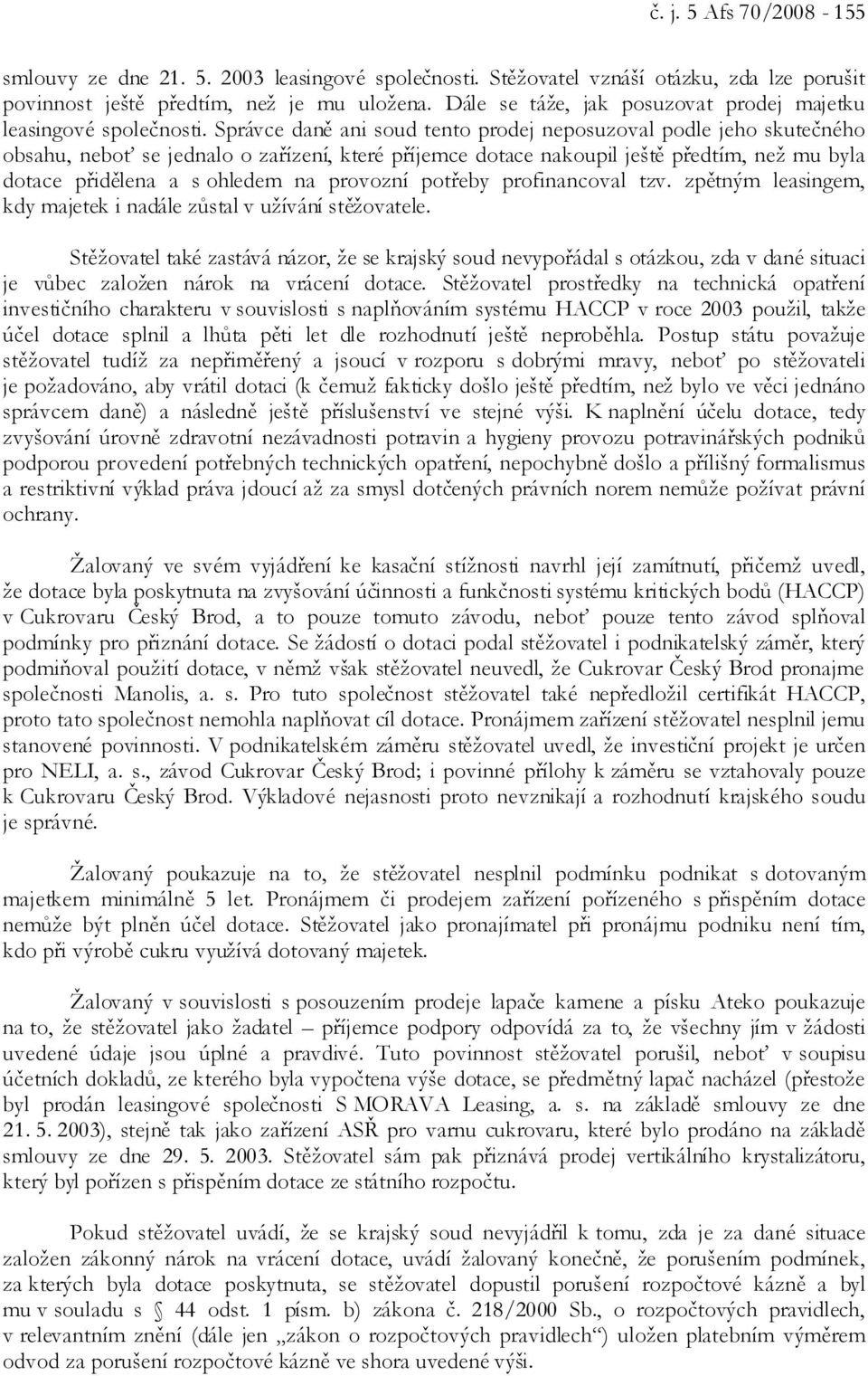 č. j. 5 Afs 70/2008 - 155

smlouvy ze dne 21. 5. 2003 leasingové společnosti. Stěžovatel vznáší otázku, zda lze porušit povinnost ještě předtím, než je mu uložena. Dále se táže, jak posuzovat prodej majetku leasingové společnosti. Správce daně ani soud tento prodej neposuzoval podle jeho skutečného obsahu, neboť se jednalo o zařízení, které příjemce dotace nakoupil ještě předtím, než mu byla dotace přidělena a s ohledem na provozní potřeby profinancoval tzv. zpětným leasingem, kdy majetek i nadále zůstal v užívání stěžovatele.

Stěžovatel také zastává názor, že se krajský soud nevypořádal s otázkou, zda v dané situaci je vůbec založen nárok na vrácení dotace. Stěžovatel prostředky na technická opatření investičního charakteru v souvislosti s naplňováním systému HACCP v roce 2003 použil, takže účel dotace splnil a lhůta pěti let dle rozhodnutí ještě neproběhla. Postup státu považuje stěžovatel tudíž za nepřiměřený a jsoucí v rozporu s dobrými mravy, neboť po stěžovateli je požadováno, aby vrátil dotaci (k čemuž fakticky došlo ještě předtím, než bylo ve věci jednáno správcem daně) a následně ještě příslušenství ve stejné výši. K naplnění účelu dotace, tedy zvyšování úrovně zdravotní nezávadnosti potravin a hygieny provozu potravinářských podniků podporou provedení potřebných technických opatření, nepochybně došlo a přílišný formalismus a restriktivní výklad práva jdoucí až za smysl dotčených právních norem nemůže požívat právní ochrany.

Žalovaný ve svém vyjádření ke kasační stížnosti navrhl její zamítnutí, přičemž uvedl, že dotace byla poskytnuta na zvyšování účinnosti a funkčnosti systému kritických bodů (HACCP) v Cukrovaru Český Brod, a to pouze tomuto závodu, neboť pouze tento závod splňoval podmínky pro přiznání dotace. Se žádostí o dotaci podal stěžovatel i podnikatelský záměr, který podmiňoval použití dotace, v němž však stěžovatel neuvedl, že Cukrovar Český Brod pronajme společnosti Manolis, a. s. Pro tuto společnost stěžovatel také nepředložil certifikát HACCP, proto tato společnost nemohla naplňovat cíl dotace. Pronájmem zařízení stěžovatel nesplnil jemu stanovené povinnosti. V podnikatelském záměru stěžovatel uvedl, že investiční projekt je určen pro NELI, a. s., závod Cukrovar Český Brod; i povinné přílohy k záměru se vztahovaly pouze k Cukrovaru Český Brod. Výkladové nejasnosti proto nevznikají a rozhodnutí krajského soudu je správné.

Žalovaný poukazuje na to, že stěžovatel nesplnil podmínku podnikat s dotovaným majetkem minimálně 5 let. Pronájmem či prodejem zařízení pořízeného s přispěním dotace nemůže být plněn účel dotace. Stěžovatel jako pronajímatel při pronájmu podniku není tím, kdo při výrobě cukru využívá dotovaný majetek.

Žalovaný v souvislosti s posouzením prodeje lapače kamene a písku Ateko poukazuje na to, že stěžovatel jako žadatel – příjemce podpory odpovídá za to, že všechny jím v žádosti uvedené údaje jsou úplné a pravdivé. Tuto povinnost stěžovatel porušil, neboť v soupisu účetních dokladů, ze kterého byla vypočtena výše dotace, se předmětný lapač nacházel (přestože byl prodán leasingové společnosti S MORAVA Leasing, a. s. na základě smlouvy ze dne 21. 5. 2003), stejně tak jako zařízení ASŘ pro varnu cukrovaru, které bylo prodáno na základě smlouvy ze dne 29. 5. 2003. Stěžovatel sám pak přiznává prodej vertikálního krystalizátoru, který byl pořízen s přispěním dotace ze státního rozpočtu.

Pokud stěžovatel uvádí, že se krajský soud nevyjádřil k tomu, zda je za dané situace založen zákonný nárok na vrácení dotace, uvádí žalovaný konečně, že porušením podmínek, za kterých byla dotace poskytnuta, se stěžovatel dopustil porušení rozpočtové kázně a byl mu v souladu s § 44 odst. 1 písm. b) zákona č. 218/2000 Sb., o rozpočtových pravidlech, v relevantním znění (dále jen „zákon o rozpočtových pravidlech“) uložen platebním výměrem odvod za porušení rozpočtové kázně ve shora uvedené výši.